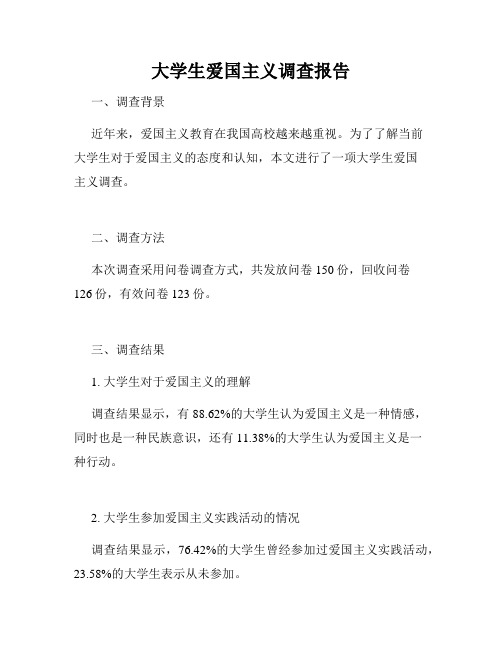 大学生爱国主义调查报告

一、调查背景

近年来，爱国主义教育在我国高校越来越重视。为了了解当前大学生对于爱国主义的态度和认知，本文进行了一项大学生爱国主义调查。

二、调查方法

本次调查采用问卷调查方式，共发放问卷 150 份，回收问卷 126 份，有效问卷 123 份。

三、调查结果

1. 大学生对于爱国主义的理解

调查结果显示，有 88.62%的大学生认为爱国主义是一种情感，同时也是一种民族意识，还有 11.38%的大学生认为爱国主义是一种行动。

2. 大学生参加爱国主义实践活动的情况

调查结果显示，76.42%的大学生曾经参加过爱国主义实践活动，23.58%的大学生表示从未参加。